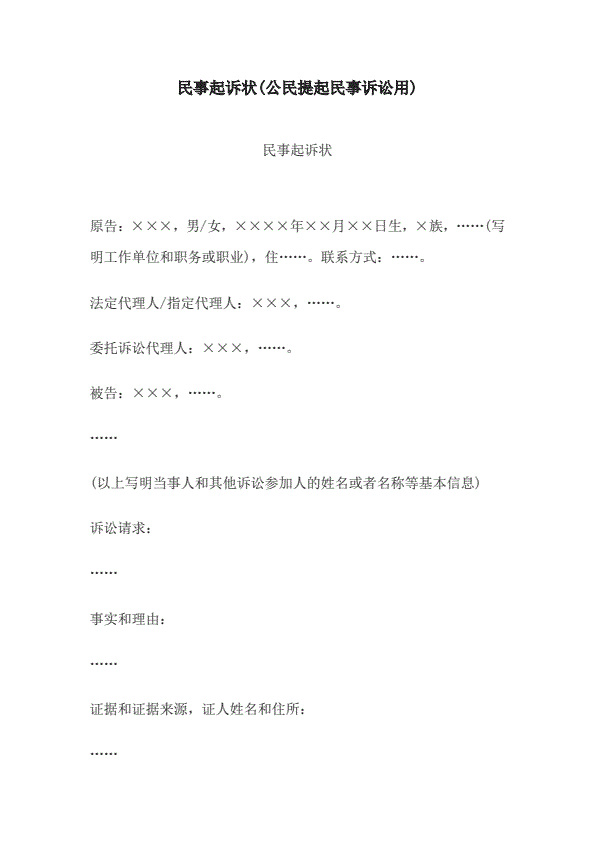 民事起诉状(公民提起民事诉讼用)

民事起诉状

原告：×××，男/女，××××年××月××日生，×族，……(写明工作单位和职务或职业)，住……。联系方式：……。

法定代理人/指定代理人：×××，……。

委托诉讼代理人：×××，……。

被告：×××，……。

……

(以上写明当事人和其他诉讼参加人的姓名或者名称等基本信息)

诉讼请求：

……

事实和理由：

……

证据和证据来源，证人姓名和住所：

……